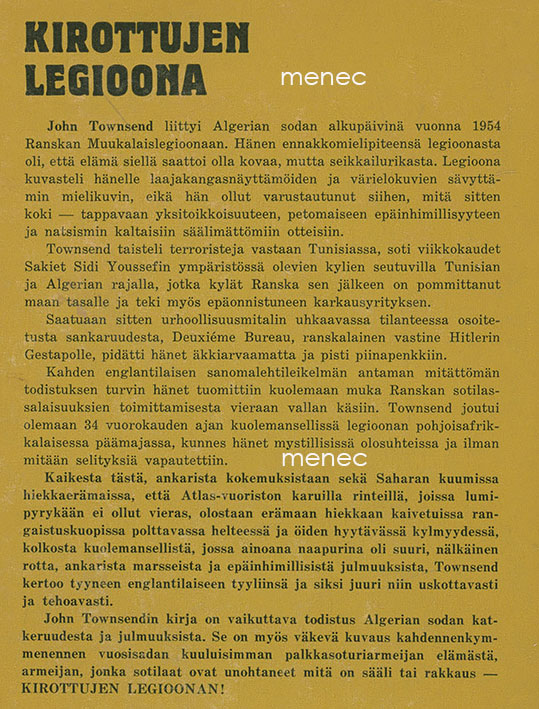 KIROTTUJEN LEGIOONA

menec

John Townsend liittyi Algerian sodan alkupäivinä vuonna 1954 Ranskan Muukalaislegioonaan. Hänen ennakkomielipiteensä legioonasta oli, että elämä siellä saattoi olla kovaa, mutta seikkailurikasta. Legioona kuvasteli hänelle laajakangasnäyttämöiden ja värielokuvien sävyttämin mielikuvin, eikä hän ollut varustautunut siihen, mitä sitten koki — tappavaan yksitoikkoisuuteen, petomaiseen epäinhimillisyyteen ja natsismin kaltaisiin säälimättömiin otteisiin.

Townsend taisteli terroristeja vastaan Tunisiassa, soti viikkokaudet Sakiet Sidi Youssefin ympäristössä olevien kylien seutuvilla Tunisian ja Algerian rajalla, jotka kylät Ranska sen jälkeen on pommittanut maan tasalle ja teki myös epäonnistuneen karkausyrityksen.

Saatuaan sitten urhoollisuusmitalin uhkaavassa tilanteessa osoitetusta sankaruudesta, Deuxiéme Bureau, ranskalainen vastine Hitlerin Gestapolle, pidätti hänet äkkiarvaamatta ja pisti piinapenkkiin.

Kahden englantilaisen sanomalehtileikelmän antaman mitättömän todistuksen turvin hänet tuomittiin kuolemaan muka Ranskan sotilassalaisuuksien toimittamisesta vieraan vallan käsiin. Townsend joutui olemaan 34 vuorokauden ajan kuolemansellissä legioonan pohjoisafrikkalaisessa päämajassa, kunnes hänet mystillisissä olosuhteissa ja ilman mitään selityksiä vapautettiin.

menec

Kaikesta tästä, ankarista kokemuksistaan sekä Saharan kuumissa hiekkaerämaissa, että Atlas-vuoriston karuilla rinteillä, joissa lumipyrykään ei ollut vieras, olostaan erämaan hiekkaan kaivetuissa rangaistuskuopissa polttavassa helteessä ja öiden hyytävässä kylmyydessä, kolkosta kuolemansellistä, jossa ainoana naapurina oli suuri, nälkäinen rotta, ankarista marsseista ja epäinhimillisistä julmuuksista, Townsend kertoo tyyneen englantilaiseen tyyliinsä ja siksi juuri niin uskottavasti ja tehoavasti.

John Townsendin kirja on vaikuttava todistus Algerian sodan katkeruudesta ja julmuuksista. Se on myös väkevä kuvaus kahdennenkymmenennen vuosisadan kuuluisimman palkkasoturiarmeijan elämästä, armeijan, jonka sotilaat ovat unohtaneet mitä on sääli tai rakkaus — KIROTTUJEN LEGIOONAN!